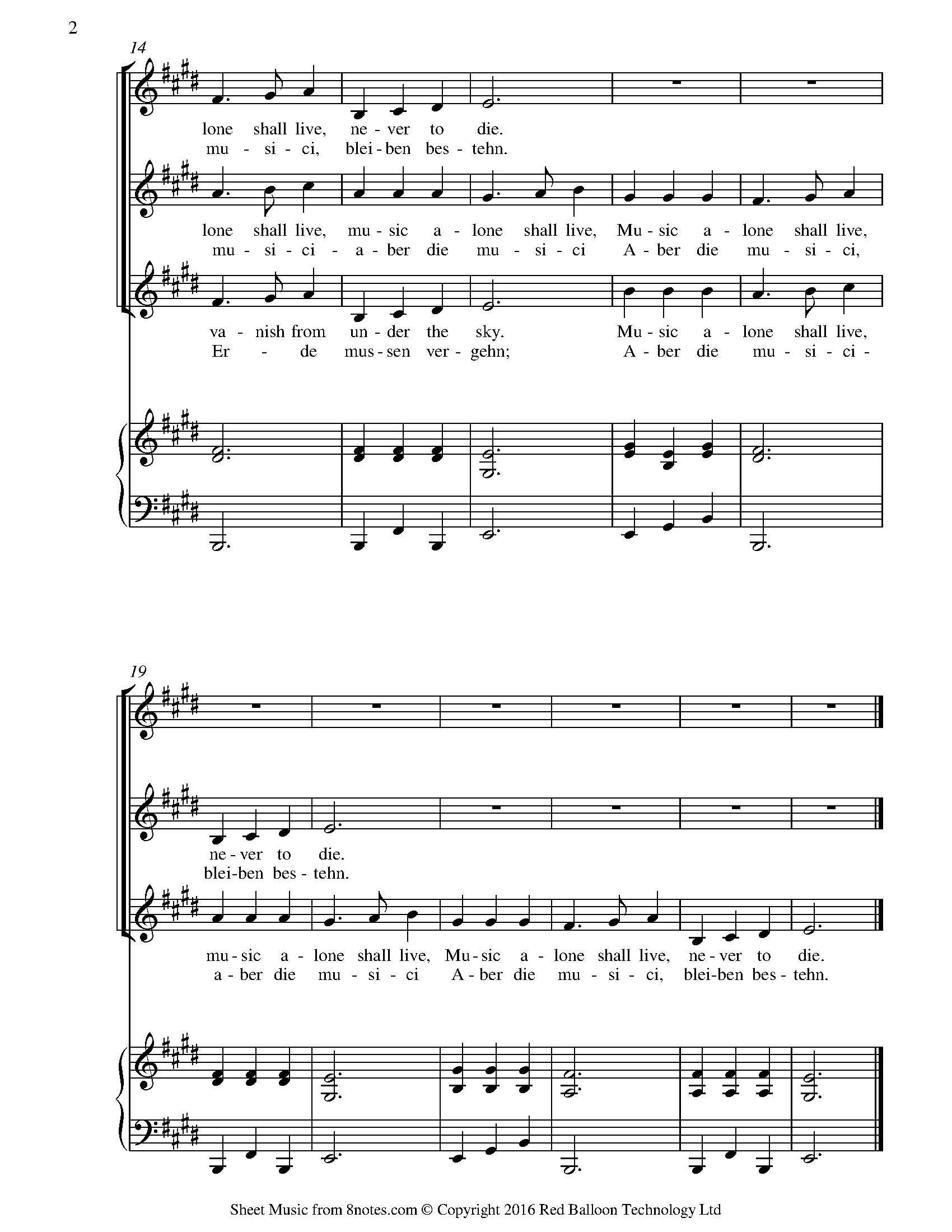 2

14

lone shall live, ne - ver to die.
mu - si - ci, blei - ben bes - tehn.

lone shall live, mu - sic a - lone shall live, Mu - sic a - lone shall live,
mu - si - ci - a - ber die mu - si - ci A - ber die mu - si - ci,

va - nish from un - der the sky. Mu - sic a - lone shall live,
Er - de mus - sen ver - gehn; A - ber die mu - si - ci -

19

ne - ver to die.
blei - ben bes - tehn.

mu - sic a - lone shall live, Mu - sic a - lone shall live, ne - ver to die.
a - ber die mu - si - ci A - ber die mu - si - ci, blei - ben bes - tehn.

Sheet Music from 8notes.com © Copyright 2016 Red Balloon Technology Ltd